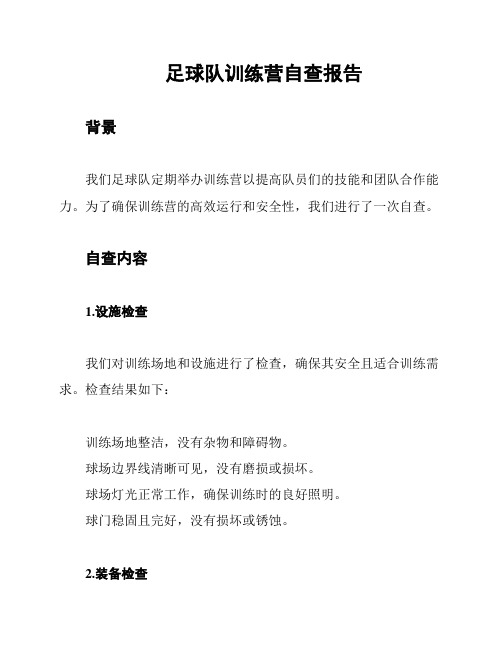 足球队训练营自查报告

背景

我们足球队定期举办训练营以提高队员们的技能和团队合作能力。为了确保训练营的高效运行和安全性，我们进行了一次自查。

自查内容

1.设施检查

我们对训练场地和设施进行了检查，确保其安全且适合训练需求。检查结果如下：

训练场地整洁，没有杂物和障碍物。
球场边界线清晰可见，没有磨损或损坏。
球场灯光正常工作，确保训练时的良好照明。
球门稳固且完好，没有损坏或锈蚀。

2.装备检查